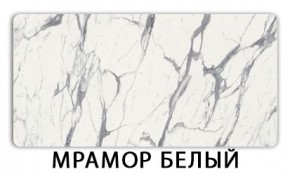 МРАМОР БЕЛЫЙ